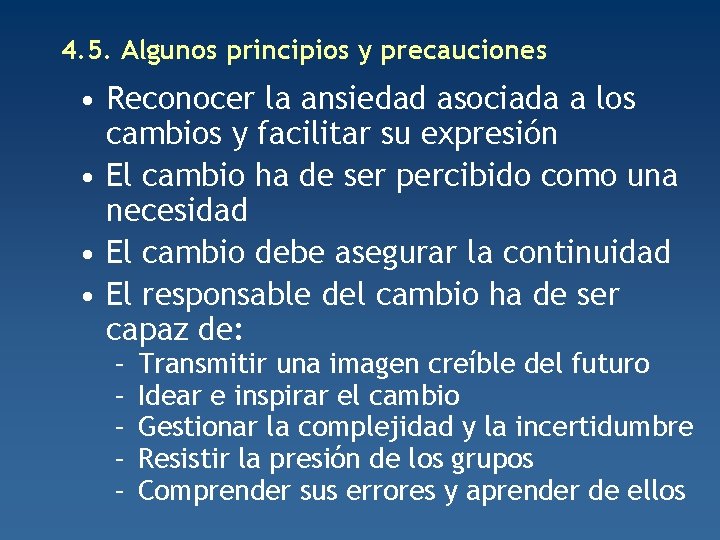 4.5. Algunos principios y precauciones

• Reconocer la ansiedad asociada a los cambios y facilitar su expresión
• El cambio ha de ser percibido como una necesidad
• El cambio debe asegurar la continuidad
• El responsable del cambio ha de ser capaz de:
– Transmitir una imagen creíble del futuro
– Idear e inspirar el cambio
– Gestionar la complejidad y la incertidumbre
– Resistir la presión de los grupos
– Comprender sus errores y aprender de ellos